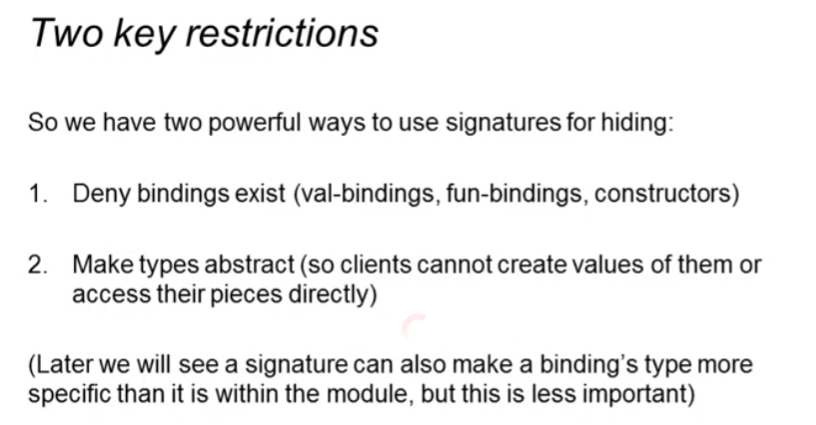 Two key restrictions

So we have two powerful ways to use signatures for hiding:

1. Deny bindings exist (val-bindings, fun-bindings, constructors)

2. Make types abstract (so clients cannot create values of them or access their pieces directly)

(Later we will see a signature can also make a binding's type more specific than it is within the module, but this is less important)